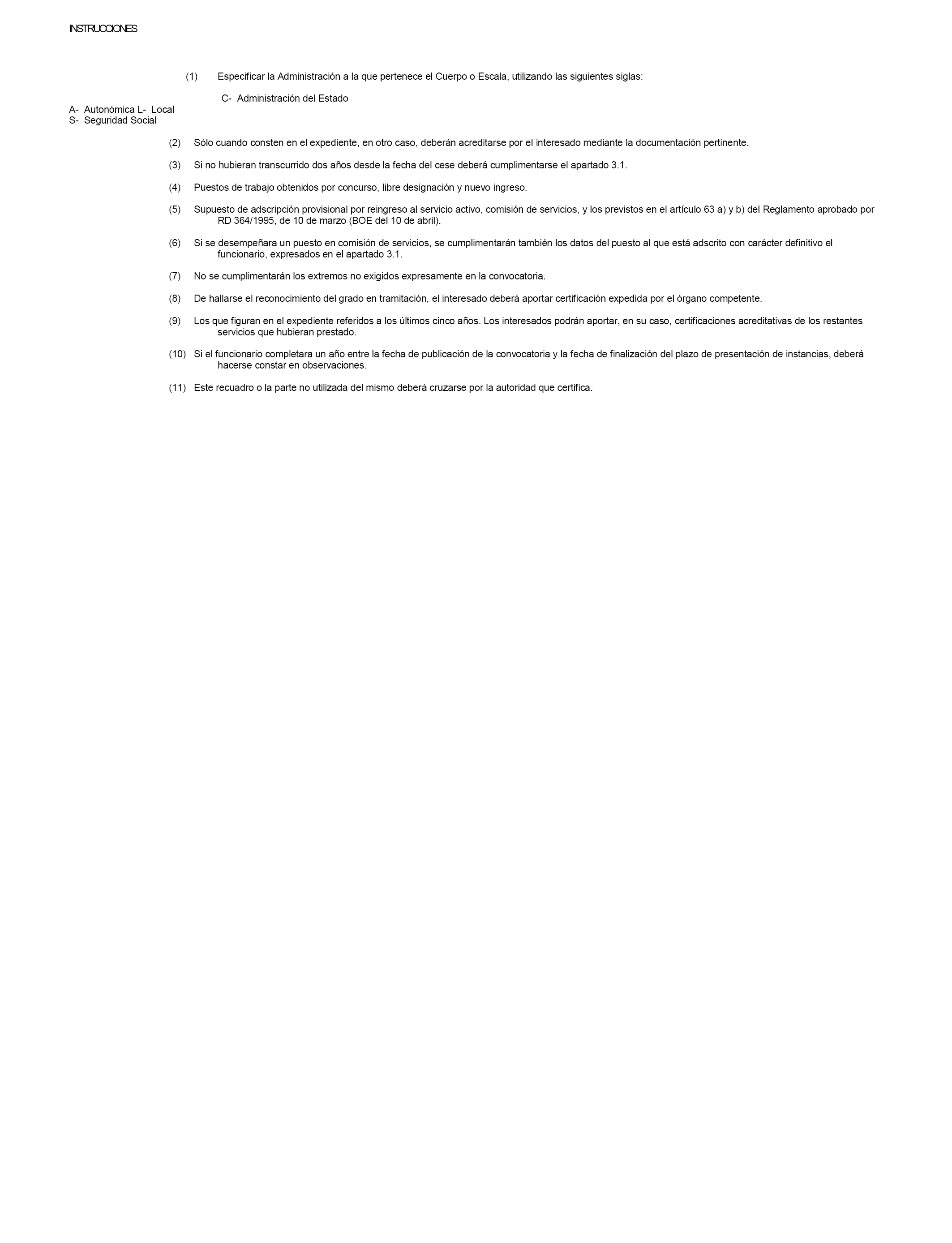 INSTRUCCIONES

(1) Especificar la Administración a la que pertenece el Cuerpo o Escala, utilizando las siguientes siglas:

C- Administración del Estado
A- Autonómica L- Local
S- Seguridad Social

(2) Sólo cuando consten en el expediente, en otro caso, deberán acreditarse por el interesado mediante la documentación pertinente.

(3) Si no hubieran transcurrido dos años desde la fecha del cese deberá cumplimentarse el apartado 3.1.

(4) Puestos de trabajo obtenidos por concurso, libre designación y nuevo ingreso.

(5) Supuesto de adscripción provisional por reingreso al servicio activo, comisión de servicios, y los previstos en el artículo 63 a) y b) del Reglamento aprobado por RD 364/1995, de 10 de marzo (BOE del 10 de abril).

(6) Si se desempeñara un puesto en comisión de servicios, se cumplimentarán también los datos del puesto al que está adscrito con carácter definitivo el funcionario, expresados en el apartado 3.1.

(7) No se cumplimentarán los extremos no exigidos expresamente en la convocatoria.

(8) De hallarse el reconocimiento del grado en tramitación, el interesado deberá aportar certificación expedida por el órgano competente.

(9) Los que figuran en el expediente referidos a los últimos cinco años. Los interesados podrán aportar, en su caso, certificaciones acreditativas de los restantes servicios que hubieran prestado.

(10) Si el funcionario completara un año entre la fecha de publicación de la convocatoria y la fecha de finalización del plazo de presentación de instancias, deberá hacerse constar en observaciones.

(11) Este recuadro o la parte no utilizada del mismo deberá cruzarse por la autoridad que certifica.